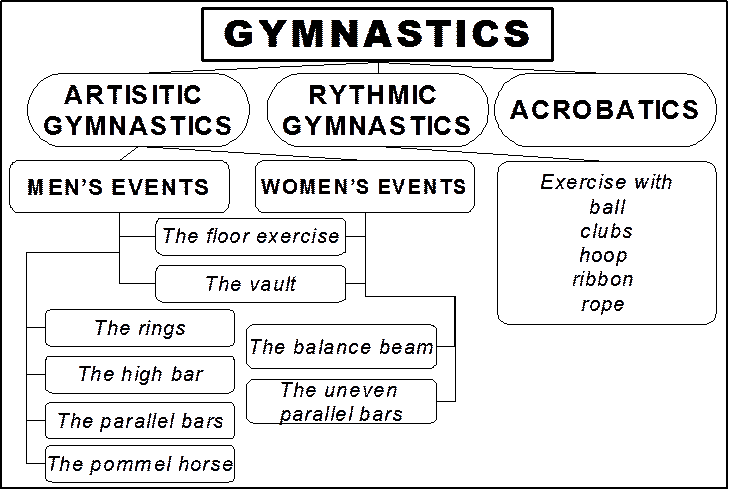 GYMNASTICS

ARTISITIC GYMNASTICS

RYTHMIC GYMNASTICS

ACROBATICS

MEN'S EVENTS

WOMEN'S EVENTS

Exercise with
ball
clubs
hoop
ribbon
rope

The floor exercise

The vault

The rings

The high bar

The parallel bars

The pommel horse

The balance beam

The uneven parallel bars